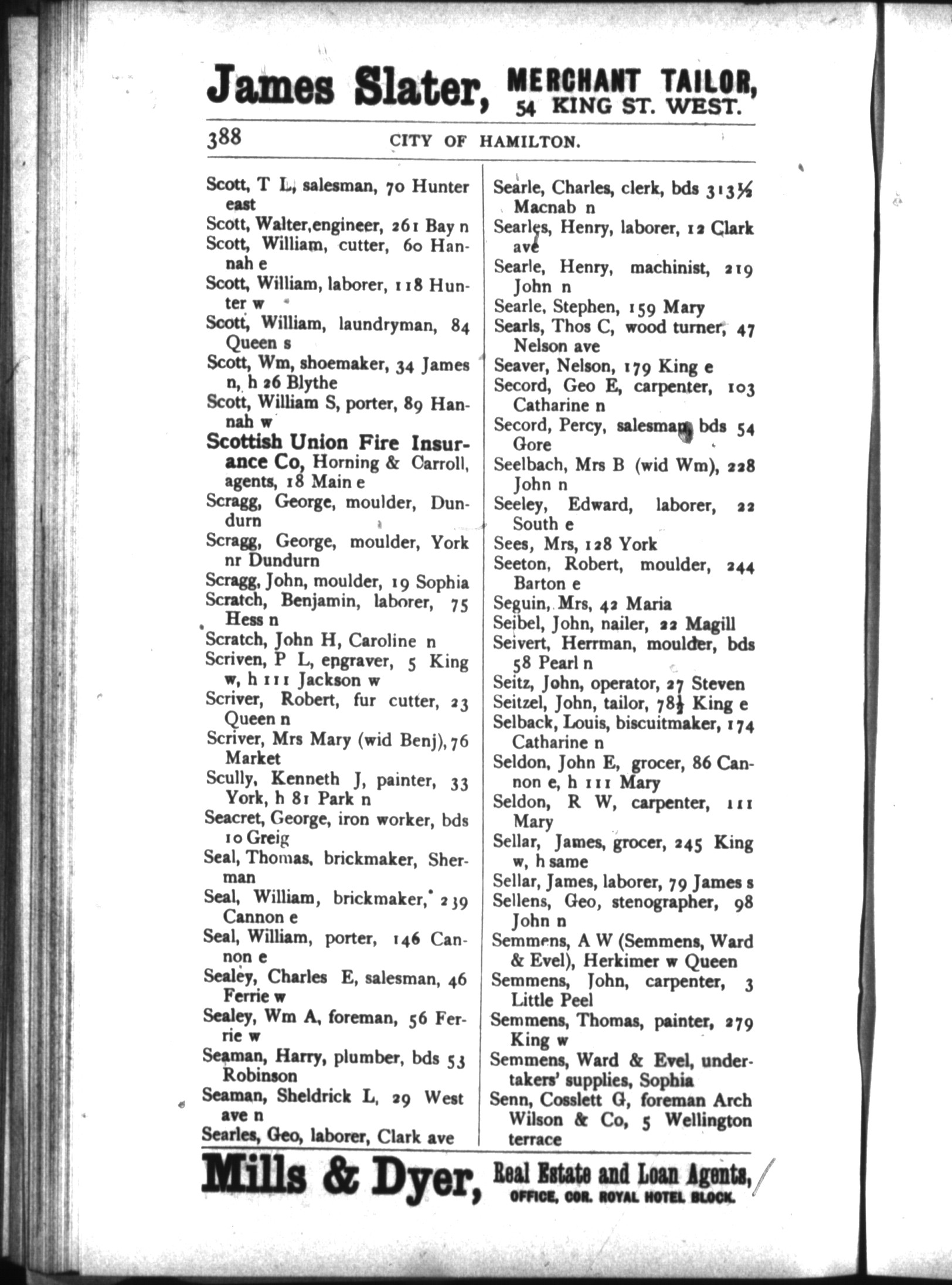 James Slater, MERCHANT TAILOR, 54 KING ST. WEST.

388 CITY OF HAMILTON.

Scott, T L, salesman, 70 Hunter east
Scott, Walter, engineer, 261 Bay n
Scott, William, cutter, 60 Hannah e
Scott, William, laborer, 118 Hunter w
Scott, William, laundryman, 84 Queen s
Scott, Wm, shoemaker, 34 James n, h 26 Blythe
Scott, William S, porter, 89 Hannah w
Scottish Union Fire Insurance Co, Horning & Carroll, agents, 18 Main e
Scragg, George, moulder, Dundurn
Scragg, George, moulder, York nr Dundurn
Scragg, John, moulder, 19 Sophia
Scratch, Benjamin, laborer, 75 Hess n
Scratch, John H, Caroline n
Scriven, P L, engraver, 5 King w, h 111 Jackson w
Scriver, Robert, fur cutter, 23 Queen n
Scriver, Mrs Mary (wid Benj), 76 Market
Scully, Kenneth J, painter, 33 York, h 81 Park n
Seacret, George, iron worker, bds 10 Greig
Seal, Thomas, brickmaker, Sherman
Seal, William, brickmaker, 239 Cannon e
Seal, William, porter, 146 Cannon e
Sealey, Charles E, salesman, 46 Ferrie w
Sealey, Wm A, foreman, 56 Ferrie w
Seaman, Harry, plumber, bds 53 Robinson
Seaman, Sheldrick L, 29 West ave n
Searles, Geo, laborer, Clark ave

Searle, Charles, clerk, bds 313½ Macnab n
Searles, Henry, laborer, 12 Clark ave
Searle, Henry, machinist, 219 John n
Searle, Stephen, 159 Mary
Searls, Thos C, wood turner, 47 Nelson ave
Seaver, Nelson, 179 King e
Secord, Geo E, carpenter, 103 Catharine n
Secord, Percy, salesman, bds 54 Gore
Seelbach, Mrs B (wid Wm), 228 John n
Seeley, Edward, laborer, 22 South e
Sees, Mrs, 128 York
Seeton, Robert, moulder, 244 Barton e
Seguin, Mrs, 42 Maria
Seibel, John, nailer, 22 Magill
Seivert, Herrman, moulder, bds 58 Pearl n
Seitz, John, operator, 27 Steven
Seitzel, John, tailor, 78½ King e
Selback, Louis, biscuitmaker, 174 Catharine n
Seldon, John E, grocer, 86 Cannon e, h 111 Mary
Seldon, R W, carpenter, 111 Mary
Sellar, James, grocer, 245 King w, h same
Sellar, James, laborer, 79 James s
Sellens, Geo, stenographer, 98 John n
Semmens, A W (Semmens, Ward & Evel), Herkimer w Queen
Semmens, John, carpenter, 3 Little Peel
Semmens, Thomas, painter, 279 King w
Semmens, Ward & Evel, undertakers' supplies, Sophia
Senn, Cosslett G, foreman Arch Wilson & Co, 5 Wellington terrace

Mills & Dyer, Real Estate and Loan Agents, OFFICE, COR. ROYAL HOTEL BLOCK.